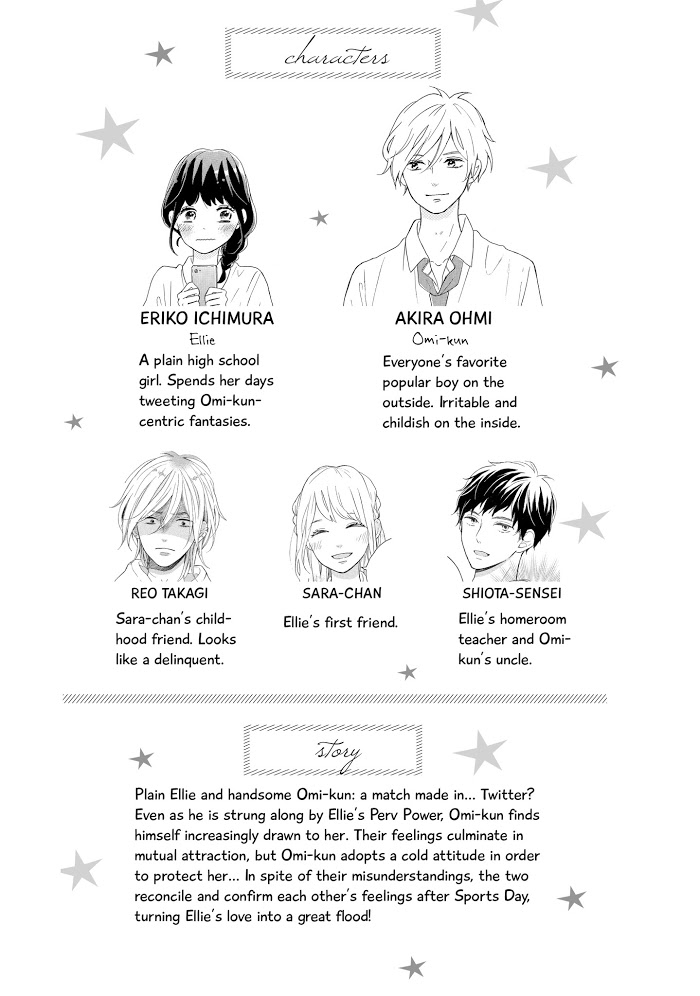 characters

ERIKO ICHIMURA
Ellie
A plain high school girl. Spends her days tweeting Omi-kun-centric fantasies.

AKIRA OHMI
Omi-kun
Everyone's favorite popular boy on the outside. Irritable and childish on the inside.

REO TAKAGI
Sara-chan's childhood friend. Looks like a delinquent.

SARA-CHAN
Ellie's first friend.

SHIOTA-SENSEI
Ellie's homeroom teacher and Omi-kun's uncle.

story

Plain Ellie and handsome Omi-kun: a match made in... Twitter? Even as he is strung along by Ellie's Perv Power, Omi-kun finds himself increasingly drawn to her. Their feelings culminate in mutual attraction, but Omi-kun adopts a cold attitude in order to protect her... In spite of their misunderstandings, the two reconcile and confirm each other's feelings after Sports Day, turning Ellie's love into a great flood!